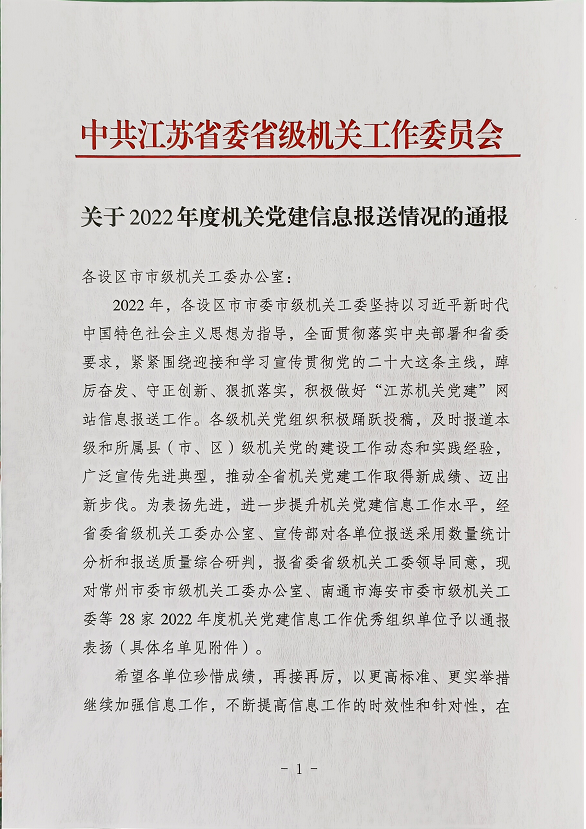 中共江苏省委省级机关工作委员会

关于2022年度机关党建信息报送情况的通报

各设区市市级机关工委办公室：

2022年，各设区市市委市级机关工委坚持以习近平新时代中国特色社会主义思想为指导，全面贯彻落实中央部署和省委要求，紧紧围绕迎接和学习宣传贯彻党的二十大这条主线，踔厉奋发、守正创新、狠抓落实，积极做好“江苏机关党建”网站信息报送工作。各级机关党组织积极踊跃投稿，及时报道本级和所属县（市、区）级机关党的建设工作动态和实践经验，广泛宣传先进典型，推动全省机关党建工作取得新成绩、迈出新步伐。为表扬先进，进一步提升机关党建信息工作水平，经省委省级机关工委办公室、宣传部对各单位报送采用数量统计分析和报送质量综合研判，报省委省级机关工委领导同意，现对常州市委市级机关工委办公室、南通市海安市委市级机关工委等28家2022年度机关党建信息工作优秀组织单位予以通报表扬（具体名单见附件）。

希望各单位珍惜成绩，再接再厉，以更高标准、更实举措继续加强信息工作，不断提高信息工作的时效性和针对性，在

- 1 -